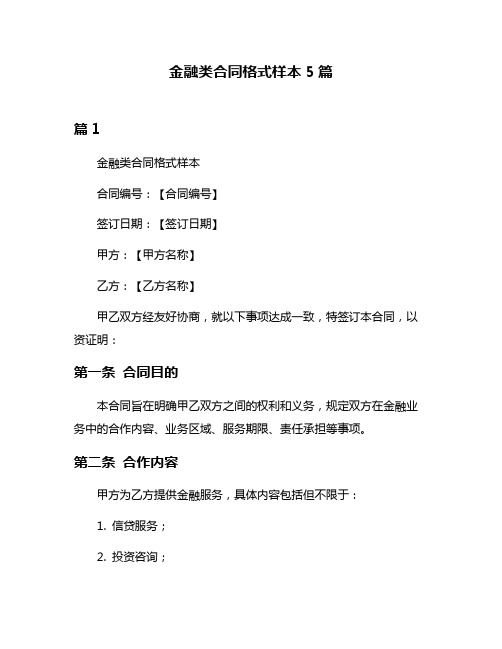 金融类合同格式样本 5 篇

篇 1

金融类合同格式样本

合同编号：【合同编号】

签订日期：【签订日期】

甲方：【甲方名称】

乙方：【乙方名称】

甲乙双方经友好协商，就以下事项达成一致，特签订本合同，以资证明：

第一条 合同目的

本合同旨在明确甲乙双方之间的权利和义务，规定双方在金融业务中的合作内容、业务区域、服务期限、责任承担等事项。

第二条 合作内容

甲方为乙方提供金融服务，具体内容包括但不限于：

1. 信贷服务；

2. 投资咨询；